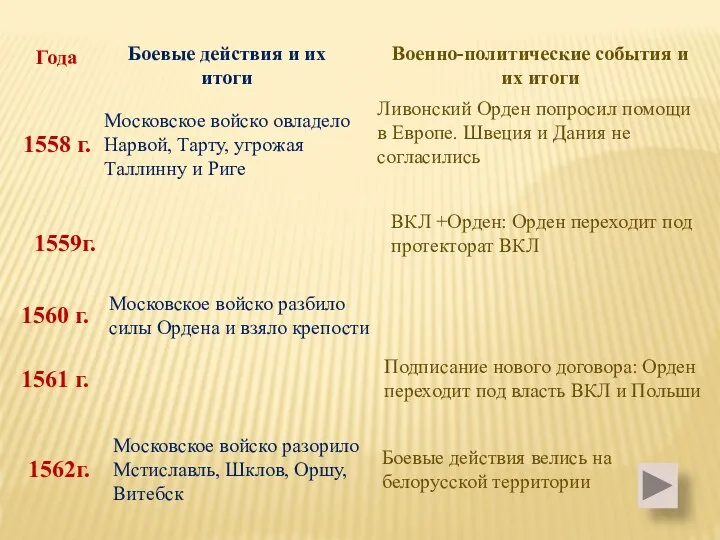 | Года | Боевые действия и их итоги | Военно-политические события и их итоги |
|---|---|---|
| 1558 г. | Московское войско овладело Нарвой, Тарту, угрожая Таллинну и Риге | Ливонский Орден попросил помощи в Европе. Швеция и Дания не согласились |
| 1559г. | | ВКЛ +Орден: Орден переходит под протекторат ВКЛ |
| 1560 г. | Московское войско разбило силы Ордена и взяло крепости | |
| 1561 г. | | Подписание нового договора: Орден переходит под власть ВКЛ и Польши |
| 1562г. | Московское войско разорило Мстиславль, Шклов, Оршу, Витебск | Боевые действия велись на белорусской территории |